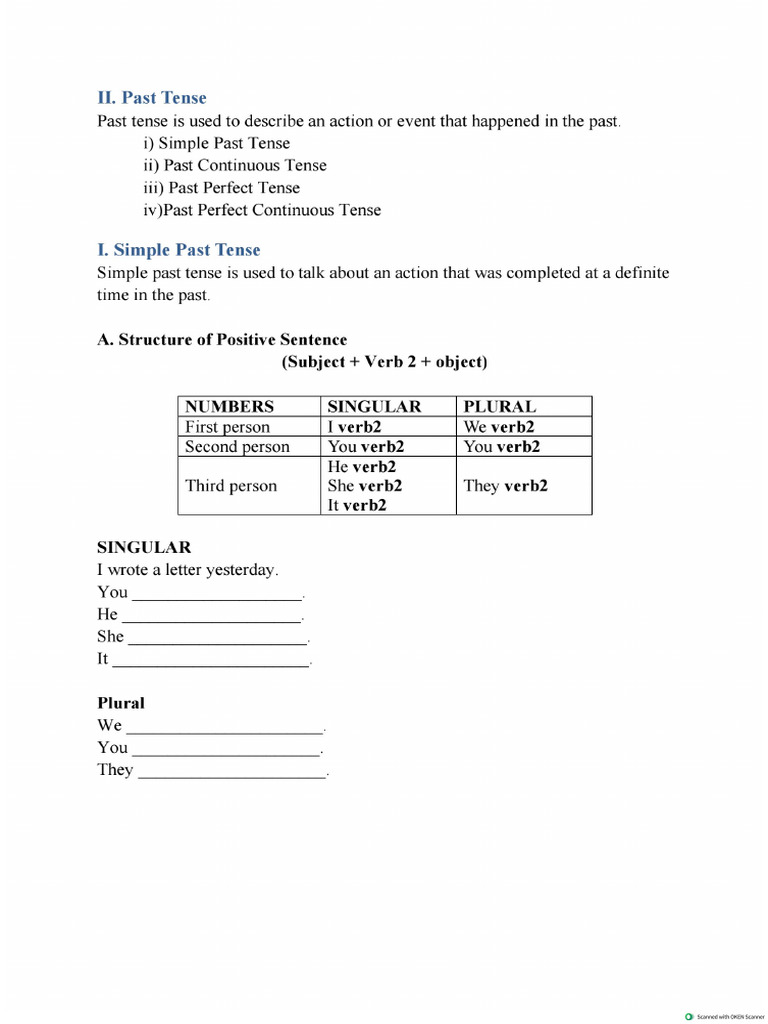 II. Past Tense
Past tense is used to describe an action or event that happened in the past.
i) Simple Past Tense
ii) Past Continuous Tense
iii) Past Perfect Tense
iv)Past Perfect Continuous Tense

I. Simple Past Tense
Simple past tense is used to talk about an action that was completed at a definite time in the past.

A. Structure of Positive Sentence
(Subject + Verb 2 + object)

| NUMBERS | SINGULAR | PLURAL |
|---|---|---|
| First person | I verb2 | We verb2 |
| Second person | You verb2 | You verb2 |
| Third person | He verb2 She verb2 It verb2 | They verb2 |

SINGULAR
I wrote a letter yesterday.
You ____.
He ____.
She ____.
It ____.

Plural
We ____.
You ____.
They ____.

Scanned with OKEN Scanner